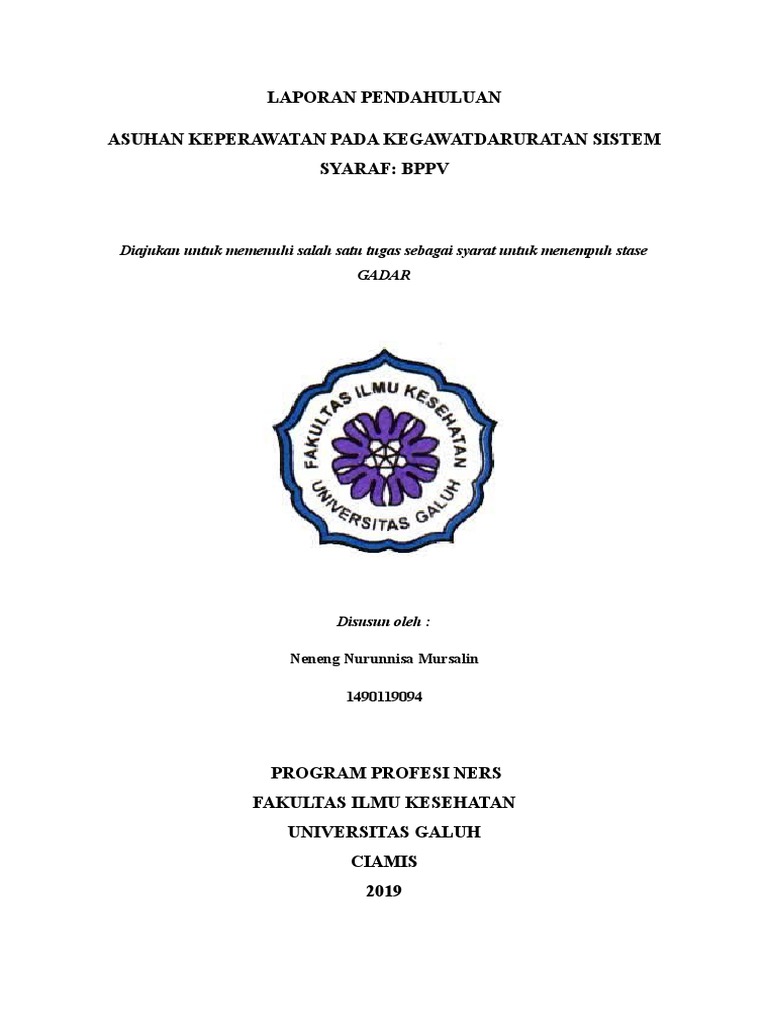 LAPORAN PENDAHULUAN

ASUHAN KEPERAWATAN PADA KEGAWATDARURATAN SISTEM SYARAF: BPPV

Diajukan untuk memenuhi salah satu tugas sebagai syarat untuk menempuh stase GADAR

FAKULTAS ILMU KESEHATAN
UNIVERSITAS GALUH

Disusun oleh :

Neneng Nurunnisa Mursalin

1490119094

PROGRAM PROFESI NERS
FAKULTAS ILMU KESEHATAN
UNIVERSITAS GALUH
CIAMIS
2019